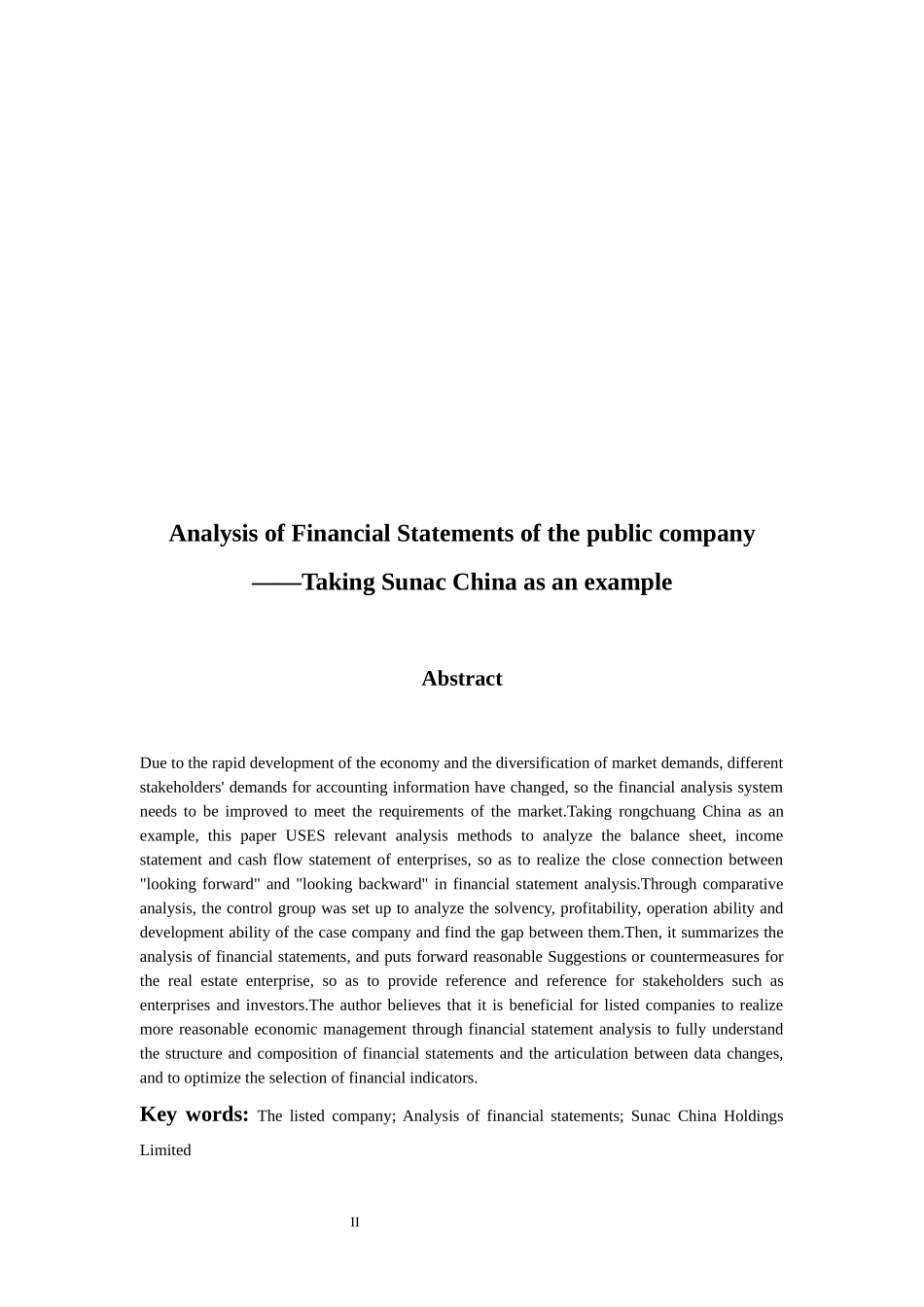 Analysis of Financial Statements of the public company

——Taking Sunac China as an example

Abstract

Due to the rapid development of the economy and the diversification of market demands, different stakeholders' demands for accounting information have changed, so the financial analysis system needs to be improved to meet the requirements of the market.Taking rongchuang China as an example, this paper USES relevant analysis methods to analyze the balance sheet, income statement and cash flow statement of enterprises, so as to realize the close connection between "looking forward" and "looking backward" in financial statement analysis.Through comparative analysis, the control group was set up to analyze the solvency, profitability, operation ability and development ability of the case company and find the gap between them.Then, it summarizes the analysis of financial statements, and puts forward reasonable Suggestions or countermeasures for the real estate enterprise, so as to provide reference and reference for stakeholders such as enterprises and investors.The author believes that it is beneficial for listed companies to realize more reasonable economic management through financial statement analysis to fully understand the structure and composition of financial statements and the articulation between data changes, and to optimize the selection of financial indicators.

Key words: The listed company; Analysis of financial statements; Sunac China Holdings Limited

II